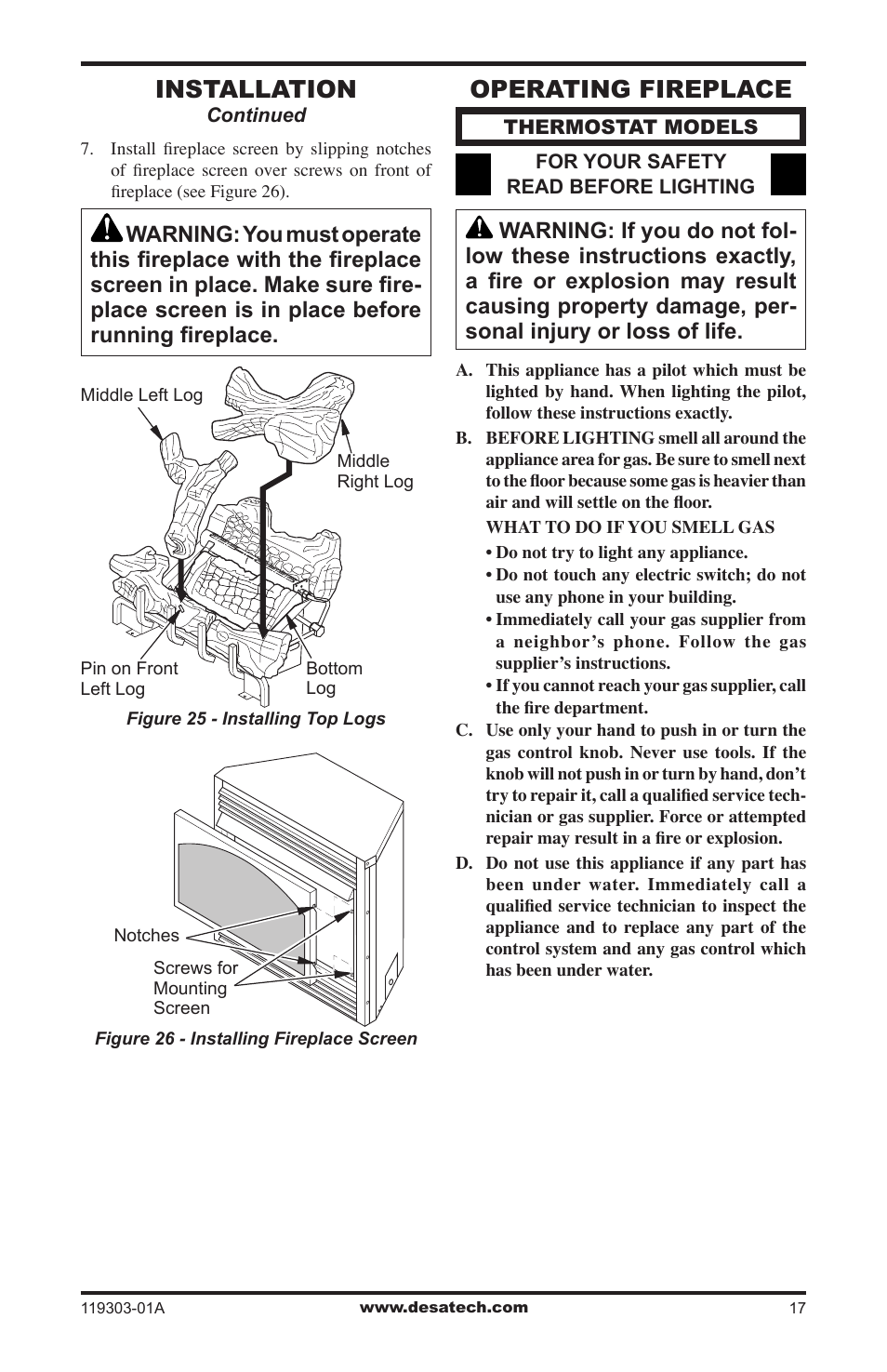 INSTALLATION
Continued

7. Install fireplace screen by slipping notches of fireplace screen over screws on front of fireplace (see Figure 26).

WARNING: You must operate this fireplace with the fireplace screen in place. Make sure fireplace screen is in place before running fireplace.

Middle Left Log

Middle Right Log

Pin on Front Left Log

Bottom Log

Figure 25 - Installing Top Logs

Notches

Screws for Mounting Screen

Figure 26 - Installing Fireplace Screen

OPERATING FIREPLACE

THERMOSTAT MODELS

FOR YOUR SAFETY
READ BEFORE LIGHTING

WARNING: If you do not follow these instructions exactly, a fire or explosion may result causing property damage, personal injury or loss of life.

A. This appliance has a pilot which must be lighted by hand. When lighting the pilot, follow these instructions exactly.

B. BEFORE LIGHTING smell all around the appliance area for gas. Be sure to smell next to the floor because some gas is heavier than air and will settle on the floor.

WHAT TO DO IF YOU SMELL GAS

• Do not try to light any appliance.

• Do not touch any electric switch; do not use any phone in your building.

• Immediately call your gas supplier from a neighbor's phone. Follow the gas supplier's instructions.

• If you cannot reach your gas supplier, call the fire department.

C. Use only your hand to push in or turn the gas control knob. Never use tools. If the knob will not push in or turn by hand, don't try to repair it, call a qualified service technician or gas supplier. Force or attempted repair may result in a fire or explosion.

D. Do not use this appliance if any part has been under water. Immediately call a qualified service technician to inspect the appliance and to replace any part of the control system and any gas control which has been under water.

119303-01A www.desatech.com 17